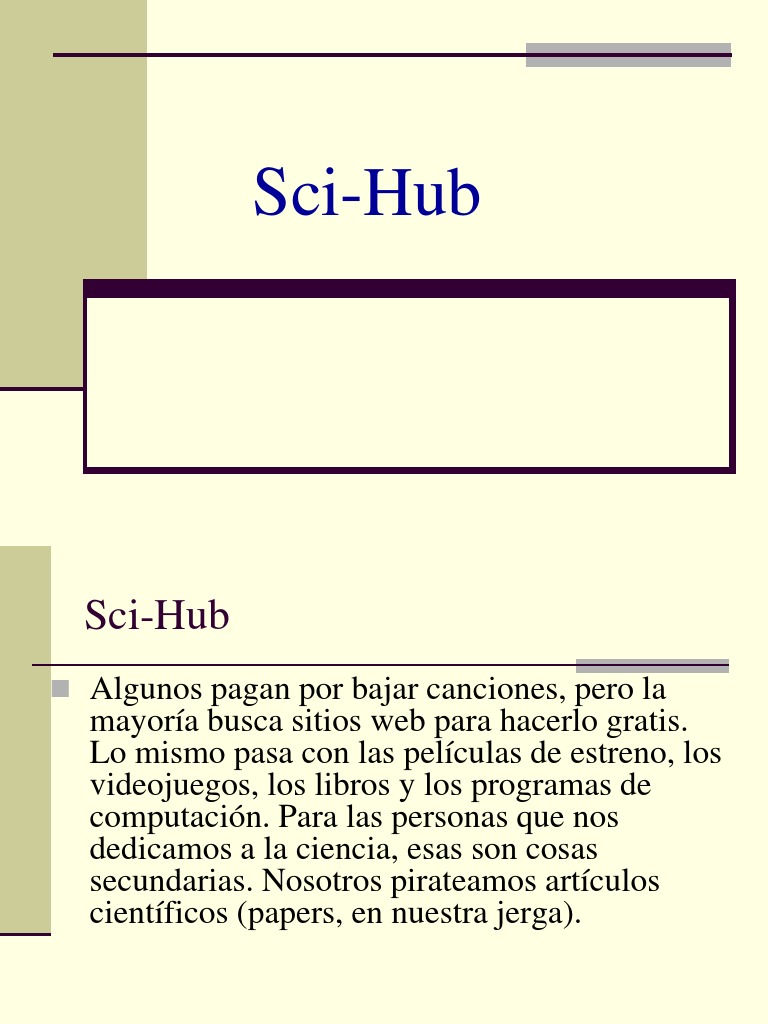 Sci-Hub

Sci-Hub

Algunos pagan por bajar canciones, pero la mayoría busca sitios web para hacerlo gratis. Lo mismo pasa con las películas de estreno, los videojuegos, los libros y los programas de computación. Para las personas que nos dedicamos a la ciencia, esas son cosas secundarias. Nosotros pirateamos artículos científicos (papers, en nuestra jerga).